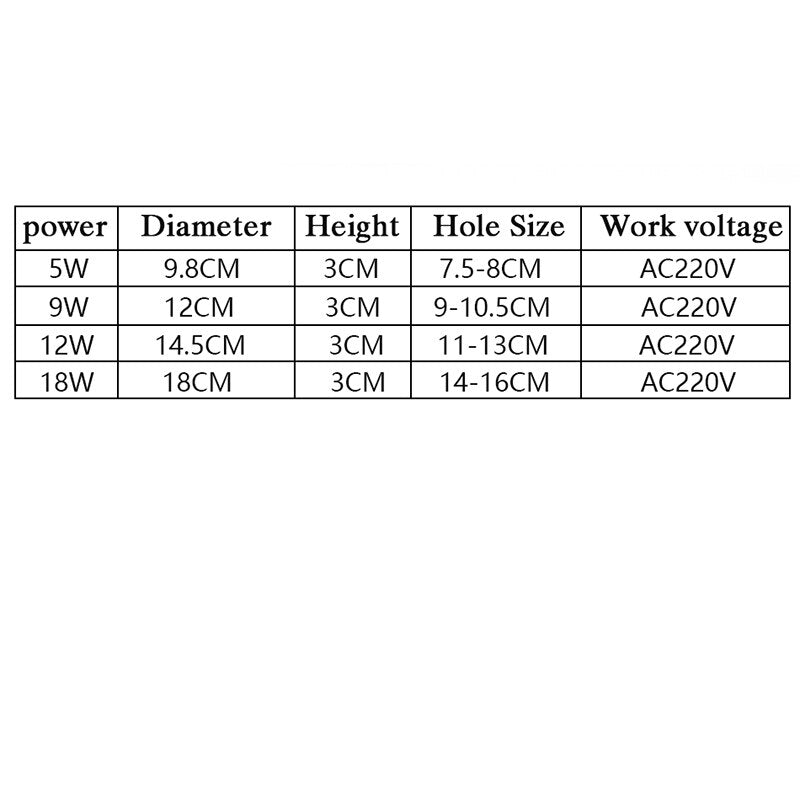 | power | Diameter | Height | Hole Size | Work voltage |
|---|---|---|---|---|
| 5W | 9.8CM | 3CM | 7.5-8CM | AC220V |
| 9W | 12CM | 3CM | 9-10.5CM | AC220V |
| 12W | 14.5CM | 3CM | 11-13CM | AC220V |
| 18W | 18CM | 3CM | 14-16CM | AC220V |